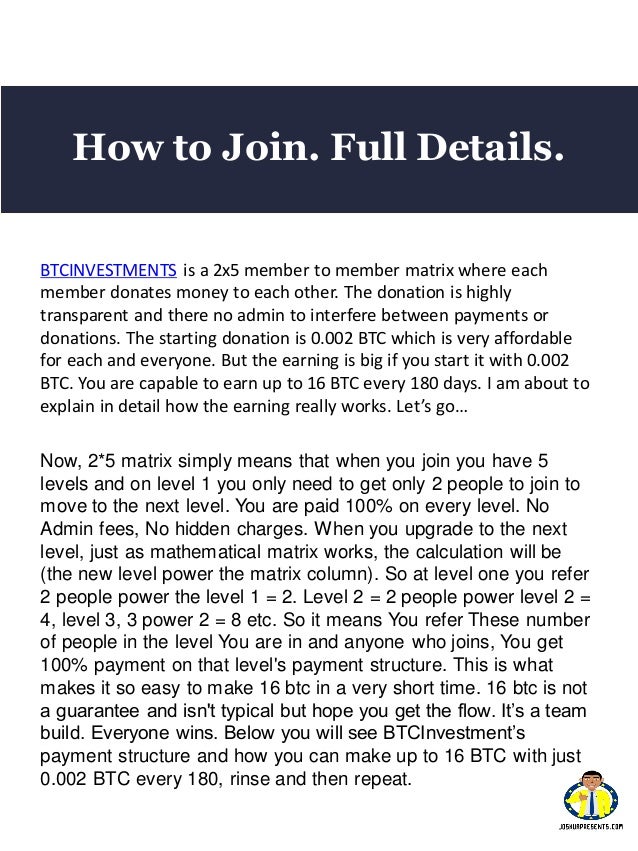 How to Join. Full Details.

BTCINVESTMENTS is a 2x5 member to member matrix where each member donates money to each other. The donation is highly transparent and there no admin to interfere between payments or donations. The starting donation is 0.002 BTC which is very affordable for each and everyone. But the earning is big if you start it with 0.002 BTC. You are capable to earn up to 16 BTC every 180 days. I am about to explain in detail how the earning really works. Let's go…

Now, 2*5 matrix simply means that when you join you have 5 levels and on level 1 you only need to get only 2 people to join to move to the next level. You are paid 100% on every level. No Admin fees, No hidden charges. When you upgrade to the next level, just as mathematical matrix works, the calculation will be (the new level power the matrix column). So at level one you refer 2 people power the level 1 = 2. Level 2 = 2 people power level 2 = 4, level 3, 3 power 2 = 8 etc. So it means You refer These number of people in the level You are in and anyone who joins, You get 100% payment on that level's payment structure. This is what makes it so easy to make 16 btc in a very short time. 16 btc is not a guarantee and isn't typical but hope you get the flow. It's a team build. Everyone wins. Below you will see BTCInvestment's payment structure and how you can make up to 16 BTC with just 0.002 BTC every 180, rinse and then repeat.

JOSHUAPRESENTS.COM